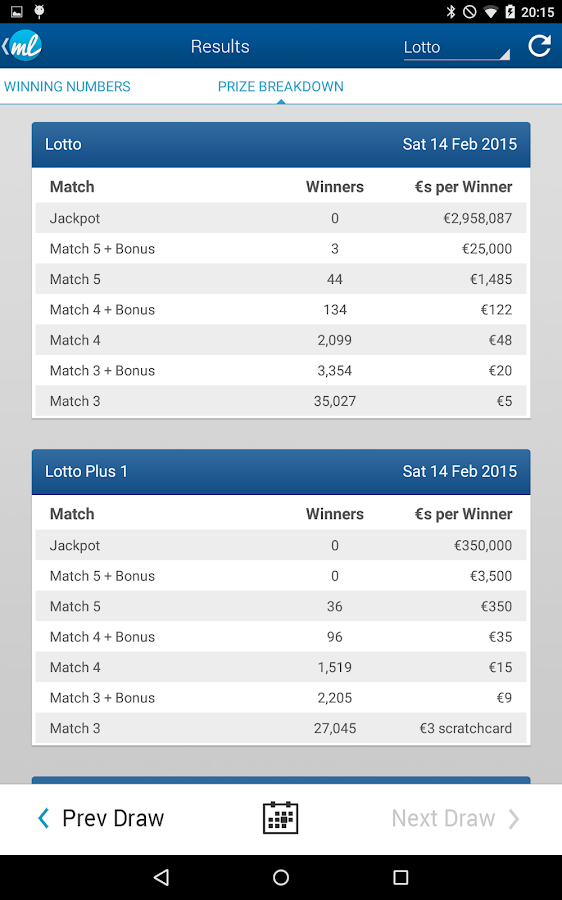 20:15

ml

Results

Lotto

WINNING NUMBERS

PRIZE BREAKDOWN

Lotto Sat 14 Feb 2015

| Match | Winners | €s per Winner |
|---|---|---|
| Jackpot | 0 | €2,958,087 |
| Match 5 + Bonus | 3 | €25,000 |
| Match 5 | 44 | €1,485 |
| Match 4 + Bonus | 134 | €122 |
| Match 4 | 2,099 | €48 |
| Match 3 + Bonus | 3,354 | €20 |
| Match 3 | 35,027 | €5 |

Lotto Plus 1 Sat 14 Feb 2015

| Match | Winners | €s per Winner |
|---|---|---|
| Jackpot | 0 | €350,000 |
| Match 5 + Bonus | 0 | €3,500 |
| Match 5 | 36 | €350 |
| Match 4 + Bonus | 96 | €35 |
| Match 4 | 1,519 | €15 |
| Match 3 + Bonus | 2,205 | €9 |
| Match 3 | 27,045 | €3 scratchcard |

Prev Draw

Next Draw